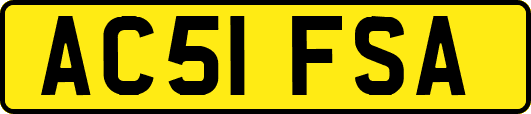 AC51 FSA